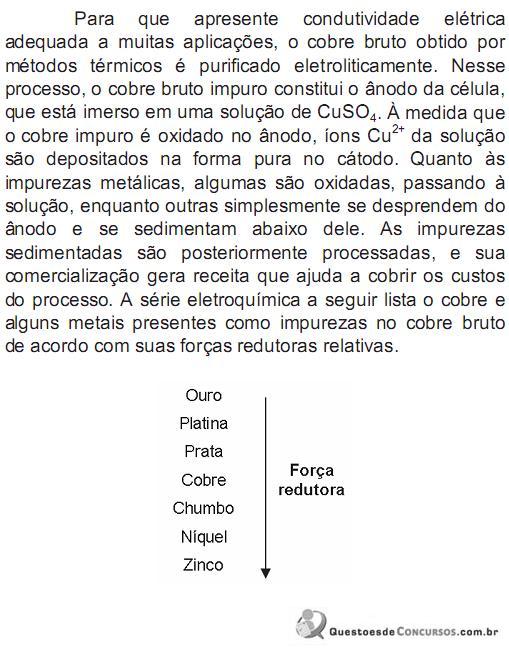 Para que apresente condutividade elétrica adequada a muitas aplicações, o cobre bruto obtido por métodos térmicos é purificado eletroliticamente. Nesse processo, o cobre bruto impuro constitui o ânodo da célula, que está imerso em uma solução de $CuSO_4$. À medida que o cobre impuro é oxidado no ânodo, íons $Cu^{2+}$ da solução são depositados na forma pura no cátodo. Quanto às impurezas metálicas, algumas são oxidadas, passando à solução, enquanto outras simplesmente se desprendem do ânodo e se sedimentam abaixo dele. As impurezas sedimentadas são posteriormente processadas, e sua comercialização gera receita que ajuda a cobrir os custos do processo. A série eletroquímica a seguir lista o cobre e alguns metais presentes como impurezas no cobre bruto de acordo com suas forças redutoras relativas.

Ouro
Platina
Prata
Cobre
Chumbo
Níquel
Zinco

Força redutora

QuestoesdeConcursos.com.br